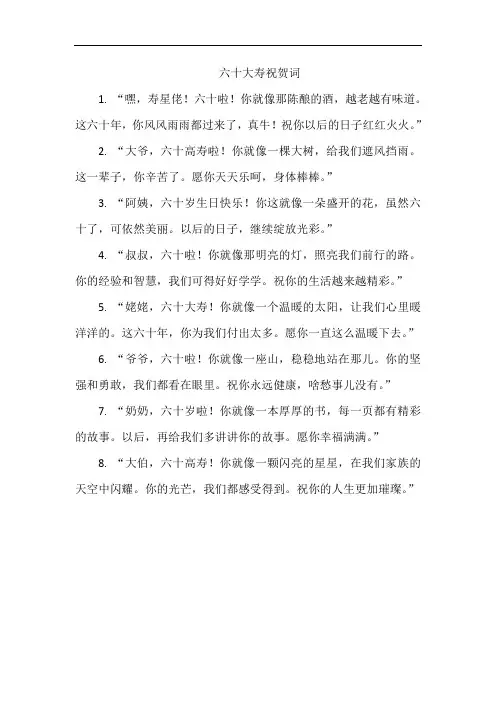 六十大寿祝贺词

1. “嘿，寿星佬！六十啦！你就像那陈酿的酒，越老越有味道。这六十年，你风风雨雨都过来了，真牛！祝你以后的日子红红火火。”

2. “大爷，六十高寿啦！你就像一棵大树，给我们遮风挡雨。这一辈子，你辛苦了。愿你天天乐呵，身体棒棒。”

3. “阿姨，六十岁生日快乐！你这就像一朵盛开的花，虽然六十了，可依然美丽。以后的日子，继续绽放光彩。”

4. “叔叔，六十啦！你就像那明亮的灯，照亮我们前行的路。你的经验和智慧，我们可得好好学学。祝你的生活越来越精彩。”

5. “姥姥，六十大寿！你就像一个温暖的太阳，让我们心里暖洋洋的。这六十年，你为我们付出太多。愿你一直这么温暖下去。”

6. “爷爷，六十啦！你就像一座山，稳稳地站在那儿。你的坚强和勇敢，我们都看在眼里。祝你永远健康，啥愁事儿没有。”

7. “奶奶，六十岁啦！你就像一本厚厚的书，每一页都有精彩的故事。以后，再给我们多讲讲你的故事。愿你幸福满满。”

8. “大伯，六十高寿！你就像一颗闪亮的星星，在我们家族的天空中闪耀。你的光芒，我们都感受得到。祝你的人生更加璀璨。”